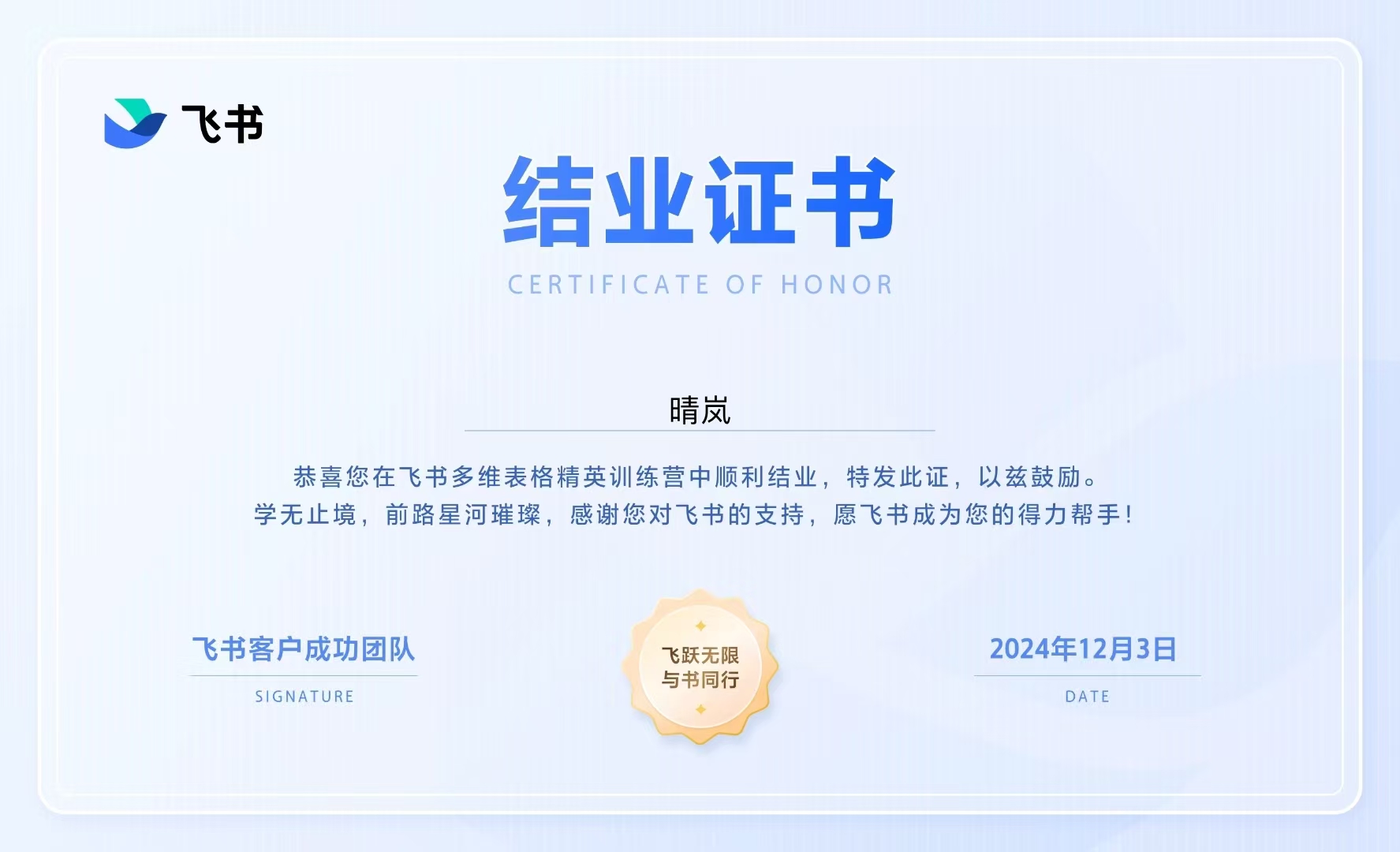 飞书

结业证书

CERTIFICATE OF HONOR

晴岚

恭喜您在飞书多维表格精英训练营中顺利结业，特发此证，以兹鼓励。
学无止境，前路星河璀璨，感谢您对飞书的支持，愿飞书成为您的得力帮手！

飞书客户成功团队

SIGNATURE

飞跃无限
与书同行

2024年12月3日

DATE